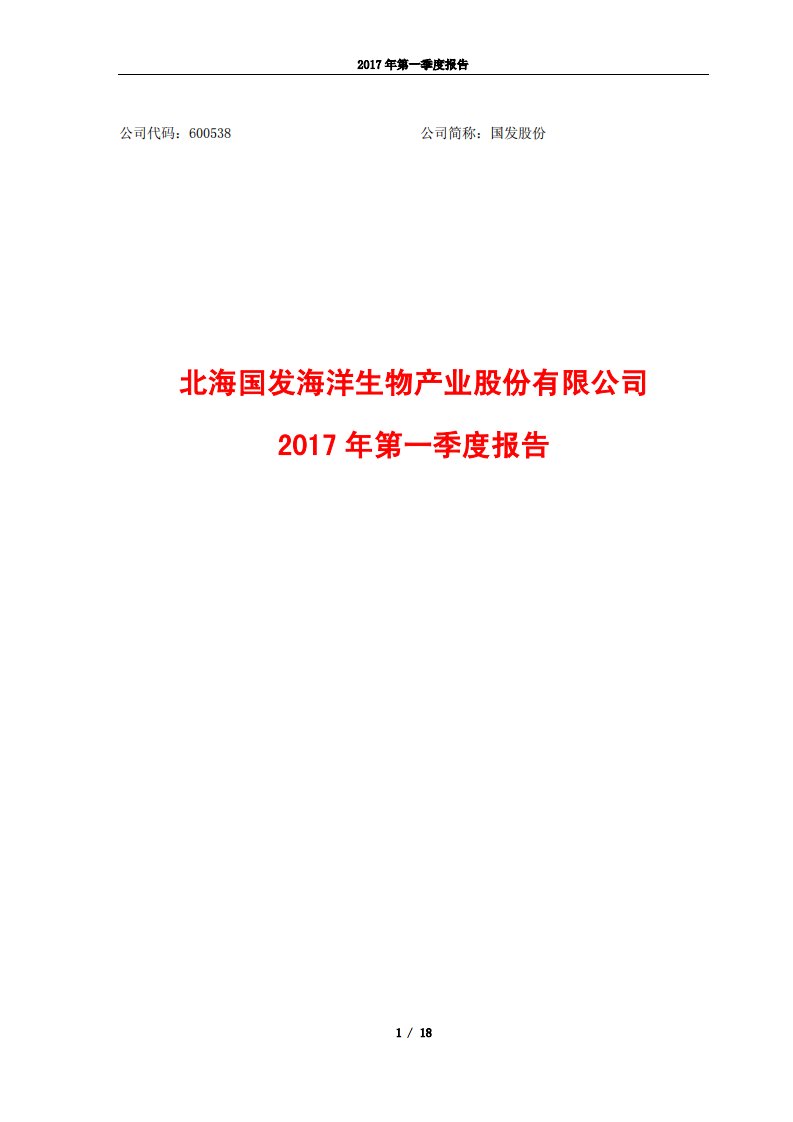 2017 年第一季度报告

公司代码：600538

公司简称：国发股份

北海国发海洋生物产业股份有限公司

2017 年第一季度报告

1 / 18